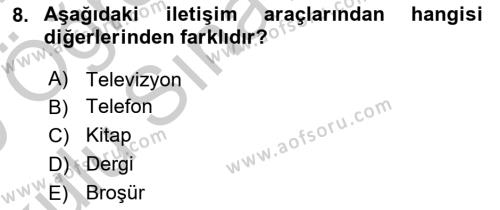 8. Aşağıdaki iletişim araçlarından hangisi diğerlerinden farklıdır?

A) Televizyon
B) Telefon
C) Kitap
D) Dergi
E) Broşür

www.aofsoru.com